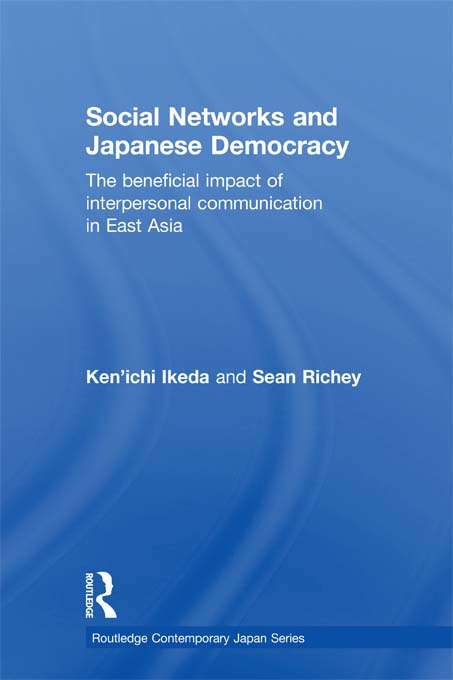 Social Networks and Japanese Democracy

The beneficial impact of interpersonal communication in East Asia

Ken'ichi Ikeda and Sean Richey

ROUTLEDGE

Routledge Contemporary Japan Series